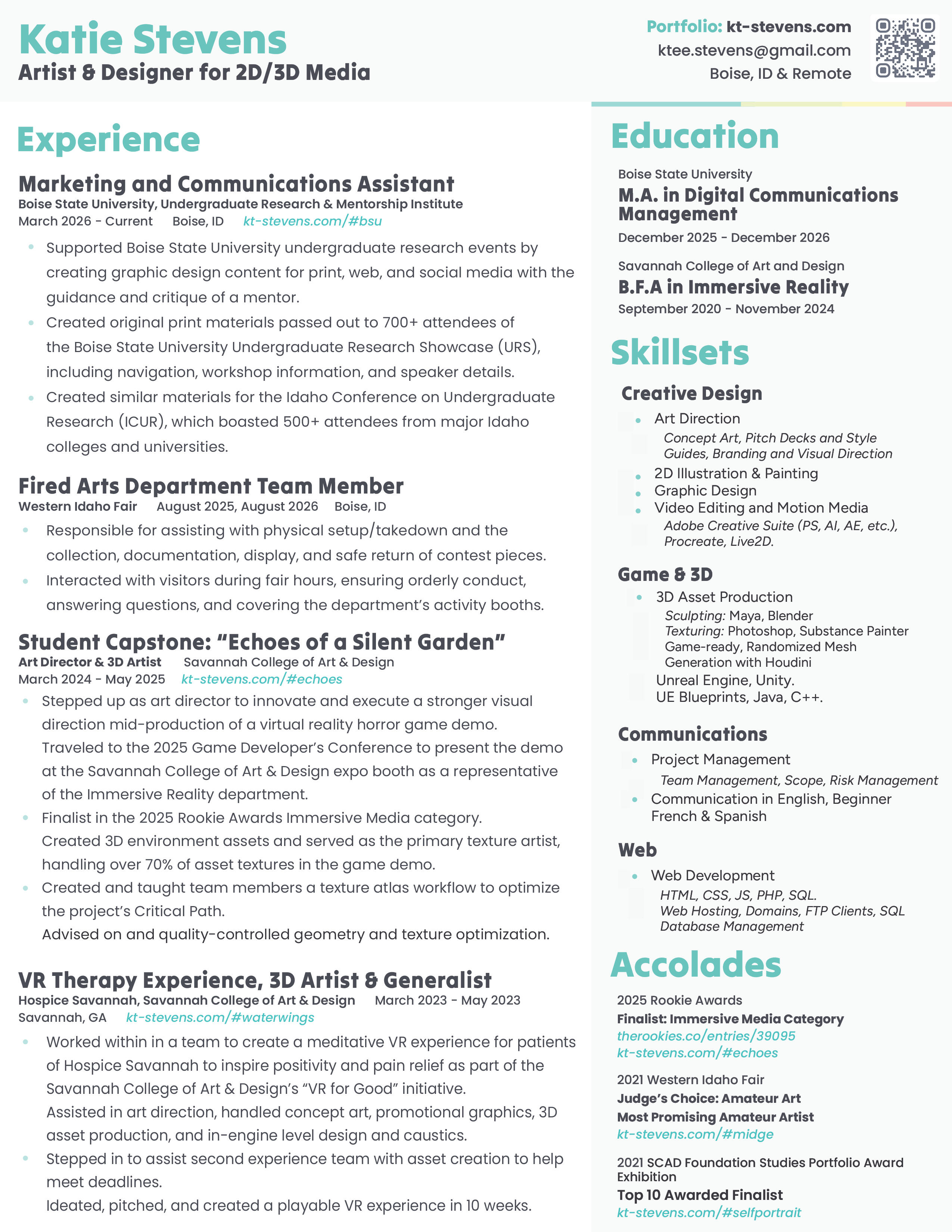 Katie Stevens
Artist & Designer for 2D/3D Media

Portfolio: kt-stevens.com
ktee.stevens@gmail.com
Boise, ID & Remote

Experience

Marketing and Communications Assistant
Boise State University, Undergraduate Research & Mentorship Institute
March 2026 - Current Boise, ID kt-stevens.com/#bsu

- Supported Boise State University undergraduate research events by creating graphic design content for print, web, and social media with the guidance and critique of a mentor.
- Created original print materials passed out to 700+ attendees of the Boise State University Undergraduate Research Showcase (URS), including navigation, workshop information, and speaker details.
- Created similar materials for the Idaho Conference on Undergraduate Research (ICUR), which boasted 500+ attendees from major Idaho colleges and universities.

Fired Arts Department Team Member
Western Idaho Fair August 2025, August 2026 Boise, ID

- Responsible for assisting with physical setup/takedown and the collection, documentation, display, and safe return of contest pieces.
- Interacted with visitors during fair hours, ensuring orderly conduct, answering questions, and covering the department's activity booths.

Student Capstone: "Echoes of a Silent Garden"
Art Director & 3D Artist Savannah College of Art & Design
March 2024 - May 2025 kt-stevens.com/#echoes

- Stepped up as art director to innovate and execute a stronger visual direction mid-production of a virtual reality horror game demo. Traveled to the 2025 Game Developer's Conference to present the demo at the Savannah College of Art & Design expo booth as a representative of the Immersive Reality department.
- Finalist in the 2025 Rookie Awards Immersive Media category. Created 3D environment assets and served as the primary texture artist, handling over 70% of asset textures in the game demo.
- Created and taught team members a texture atlas workflow to optimize the project's Critical Path. Advised on and quality-controlled geometry and texture optimization.

VR Therapy Experience, 3D Artist & Generalist
Hospice Savannah, Savannah College of Art & Design March 2023 - May 2023
Savannah, GA kt-stevens.com/#waterwings

- Worked within in a team to create a meditative VR experience for patients of Hospice Savannah to inspire positivity and pain relief as part of the Savannah College of Art & Design's "VR for Good" initiative. Assisted in art direction, handled concept art, promotional graphics, 3D asset production, and in-engine level design and caustics.
- Stepped in to assist second experience team with asset creation to help meet deadlines. Ideated, pitched, and created a playable VR experience in 10 weeks.

Education

Boise State University
M.A. in Digital Communications Management
December 2025 - December 2026

Savannah College of Art and Design
B.F.A in Immersive Reality
September 2020 - November 2024

Skillsets

Creative Design
- Art Direction
Concept Art, Pitch Decks and Style Guides, Branding and Visual Direction
- 2D Illustration & Painting
- Graphic Design
- Video Editing and Motion Media
Adobe Creative Suite (PS, AI, AE, etc.), Procreate, Live2D.

Game & 3D
- 3D Asset Production
Sculpting: Maya, Blender
Texturing: Photoshop, Substance Painter
Game-ready, Randomized Mesh Generation with Houdini
Unreal Engine, Unity.
UE Blueprints, Java, C++.

Communications
- Project Management
Team Management, Scope, Risk Management
- Communication in English, Beginner French & Spanish

Web
- Web Development
HTML, CSS, JS, PHP, SQL.
Web Hosting, Domains, FTP Clients, SQL Database Management

Accolades

2025 Rookie Awards
Finalist: Immersive Media Category
therookies.co/entries/39095
kt-stevens.com/#echoes

2021 Western Idaho Fair
Judge's Choice: Amateur Art
Most Promising Amateur Artist
kt-stevens.com/#midge

2021 SCAD Foundation Studies Portfolio Award Exhibition
Top 10 Awarded Finalist
kt-stevens.com/#selfportrait